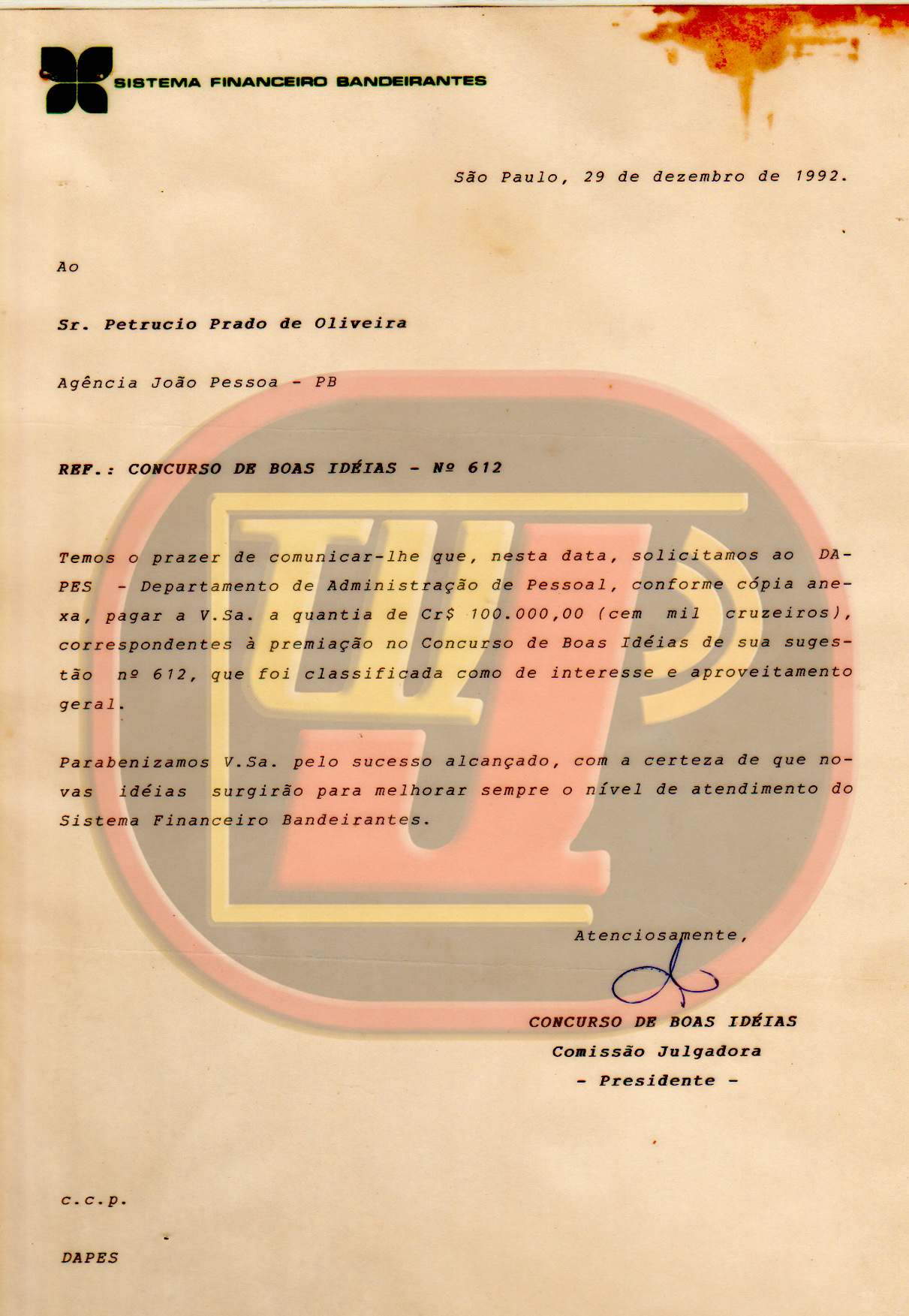 SISTEMA FINANCEIRO BANDEIRANTES

São Paulo, 29 de dezembro de 1992.

Ao

Sr. Petrucio Prado de Oliveira

Agência João Pessoa - PB

REF.: CONCURSO DE BOAS IDÉIAS - Nº 612

Temos o prazer de comunicar-lhe que, nesta data, solicitamos ao DAPES - Departamento de Administração de Pessoal, conforme cópia anexa, pagar a V.Sa. a quantia de Cr$ 100.000,00 (cem mil cruzeiros), correspondentes à premiação no Concurso de Boas Idéias de sua sugestão nº 612, que foi classificada como de interesse e aproveitamento geral.

Parabenizamos V.Sa. pelo sucesso alcançado, com a certeza de que novas idéias surgirão para melhorar sempre o nível de atendimento do Sistema Financeiro Bandeirantes.

Atenciosamente,

CONCURSO DE BOAS IDÉIAS
Comissão Julgadora
- Presidente -

c.c.p.

DAPES